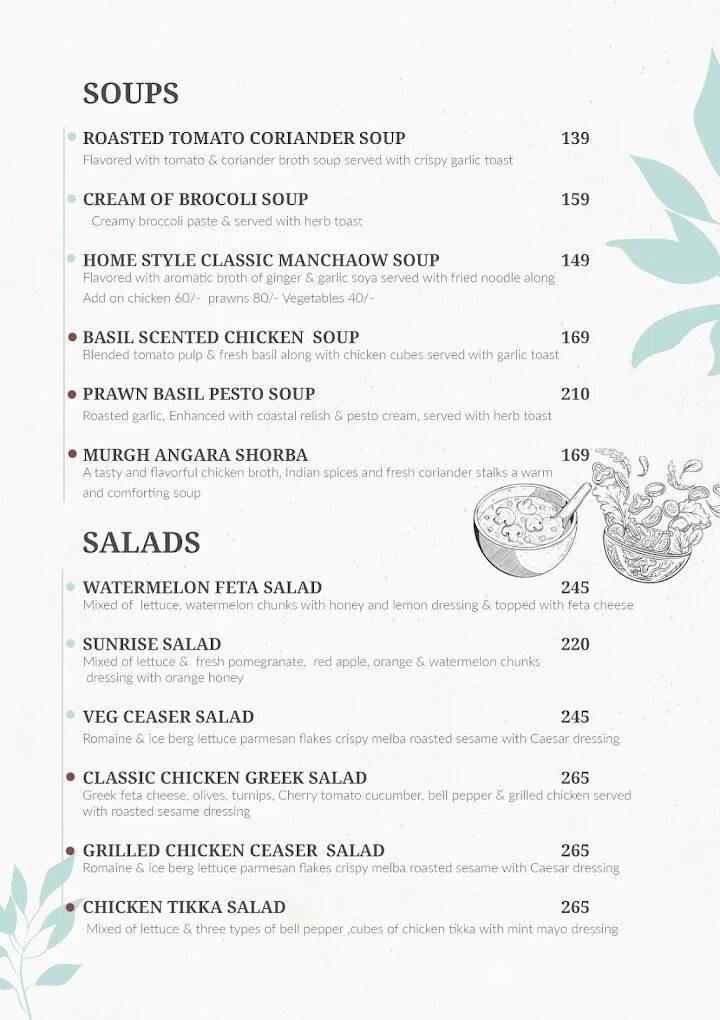 SOUPS

ROASTED TOMATO CORIANDER SOUP 139
Flavored with tomato & coriander broth soup served with crispy garlic toast

CREAM OF BROCOLI SOUP 159
Creamy broccoli paste & served with herb toast

HOME STYLE CLASSIC MANCHAOW SOUP 149
Flavored with aromatic broth of ginger & garlic soya served with fried noodle along
Add on chicken 60/- prawns 80/- Vegetables 40/-

BASIL SCENTED CHICKEN SOUP 169
Blended tomato pulp & fresh basil along with chicken cubes served with garlic toast

PRAWN BASIL PESTO SOUP 210
Roasted garlic, Enhanced with coastal relish & pesto cream, served with herb toast

MURGH ANGARA SHORBA 169
A tasty and flavorful chicken broth, Indian spices and fresh coriander stalks a warm and comforting soup

SALADS

WATERMELON FETA SALAD 245
Mixed of lettuce, watermelon chunks with honey and lemon dressing & topped with feta cheese

SUNRISE SALAD 220
Mixed of lettuce & fresh pomegranate. red apple, orange & watermelon chunks dressing with orange honey

VEG CEASER SALAD 245
Romaine & ice berg lettuce parmesan flakes crispy melba roasted sesame with Caesar dressing

CLASSIC CHICKEN GREEK SALAD 265
Greek feta cheese, olives, turnips, Cherry tomato cucumber, bell pepper & grilled chicken served with roasted sesame dressing

GRILLED CHICKEN CEASER SALAD 265
Romaine & ice berg lettuce parmesan flakes crispy melba roasted sesame with Caesar dressing

CHICKEN TIKKA SALAD 265
Mixed of lettuce & three types of bell pepper ,cubes of chicken tikka with mint mayo dressing